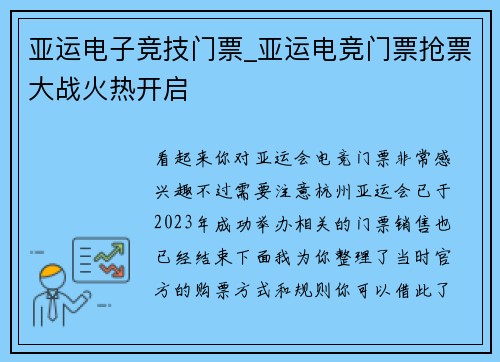 亚运电子竞技门票_亚运电竞门票抢票大战火热开启

看起来你对亚运会电竞门票非常感兴趣不过需要注意杭州亚运会已于2023年成功举办相关的门票销售也已经结束下面我为你整理了当时官方的购票方式和规则你可以借此了